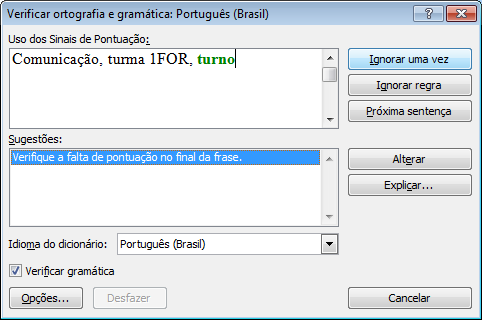 Verificar ortografia e gramática: Português (Brasil)

?

Uso dos Sinais de Pontuação:

Comunicação, turma 1FOR, turno

Ignorar uma vez

Ignorar regra

Próxima sentença

Sugestões:

Verifique a falta de pontuação no final da frase.

Alterar

Explicar...

Idioma do dicionário:

Português (Brasil)

Verificar gramática

Opções...

Desfazer

Cancelar